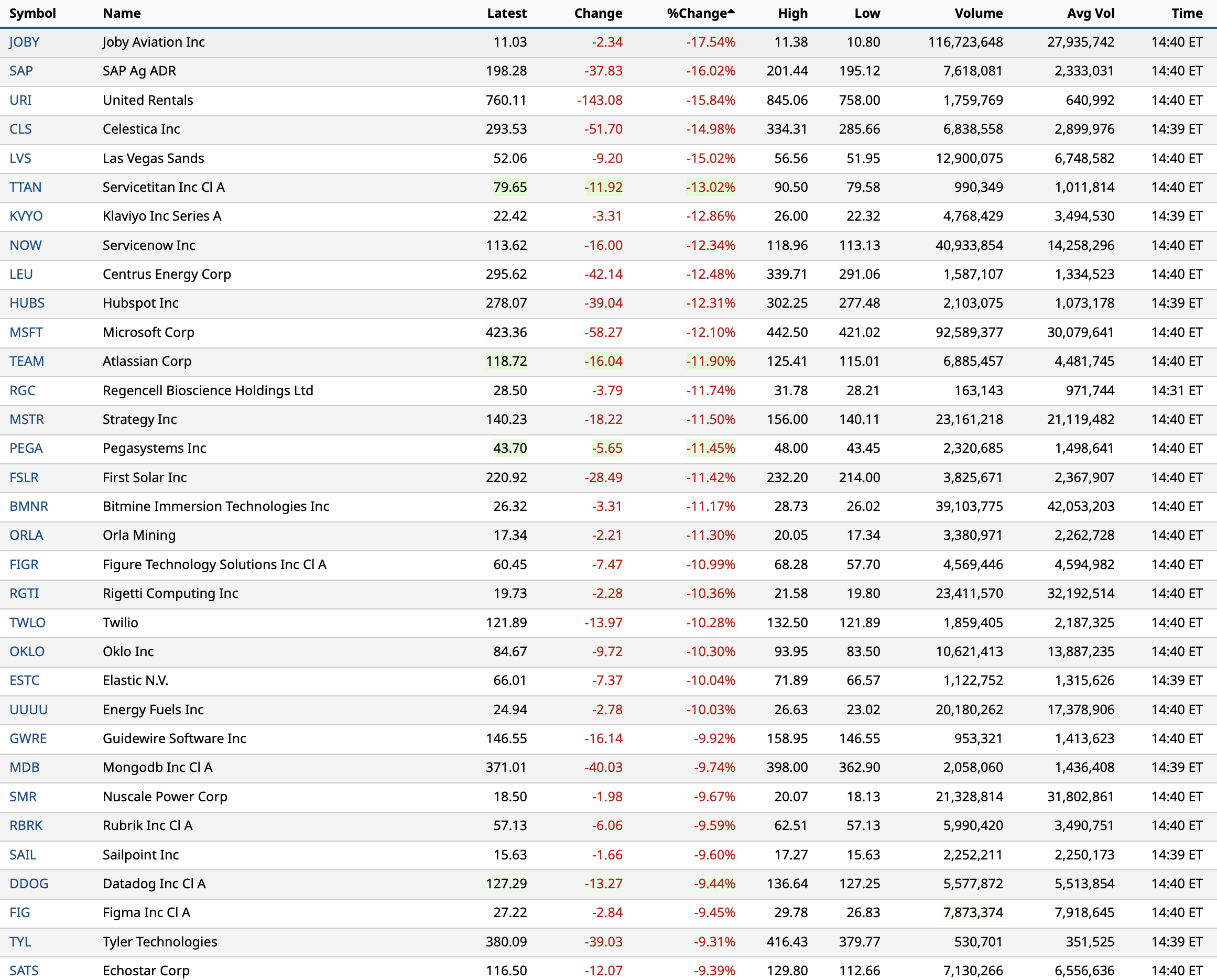 | Symbol | Name | Latest | Change | %Change | High | Low | Volume | Avg Vol | Time |
|---|---|---|---|---|---|---|---|---|---|
| JOBY | Joby Aviation Inc | 11.03 | -2.34 | -17.54% | 11.38 | 10.80 | 116,723,648 | 27,935,742 | 14:40 ET |
| SAP | SAP Ag ADR | 198.28 | -37.83 | -16.02% | 201.44 | 195.12 | 7,618,081 | 2,333,031 | 14:40 ET |
| URI | United Rentals | 760.11 | -143.08 | -15.84% | 845.06 | 758.00 | 1,759,769 | 640,992 | 14:40 ET |
| CLS | Celestica Inc | 293.53 | -51.70 | -14.98% | 334.31 | 285.66 | 6,838,558 | 2,899,976 | 14:39 ET |
| LVS | Las Vegas Sands | 52.06 | -9.20 | -15.02% | 56.56 | 51.95 | 12,900,075 | 6,748,582 | 14:40 ET |
| TTAN | Servicetitan Inc Cl A | 79.65 | -11.92 | -13.02% | 90.50 | 79.58 | 990,349 | 1,011,814 | 14:40 ET |
| KVYO | Klaviyo Inc Series A | 22.42 | -3.31 | -12.86% | 26.00 | 22.32 | 4,768,429 | 3,494,530 | 14:39 ET |
| NOW | Servicenow Inc | 113.62 | -16.00 | -12.34% | 118.96 | 113.13 | 40,933,854 | 14,258,296 | 14:40 ET |
| LEU | Centrus Energy Corp | 295.62 | -42.14 | -12.48% | 339.71 | 291.06 | 1,587,107 | 1,334,523 | 14:40 ET |
| HUBS | Hubspot Inc | 278.07 | -39.04 | -12.31% | 302.25 | 277.48 | 2,103,075 | 1,073,178 | 14:39 ET |
| MSFT | Microsoft Corp | 423.36 | -58.27 | -12.10% | 442.50 | 421.02 | 92,589,377 | 30,079,641 | 14:40 ET |
| TEAM | Atlassian Corp | 118.72 | -16.04 | -11.90% | 125.41 | 115.01 | 6,885,457 | 4,481,745 | 14:40 ET |
| RGC | Regencell Bioscience Holdings Ltd | 28.50 | -3.79 | -11.74% | 31.78 | 28.21 | 163,143 | 971,744 | 14:31 ET |
| MSTR | Strategy Inc | 140.23 | -18.22 | -11.50% | 156.00 | 140.11 | 23,161,218 | 21,119,482 | 14:40 ET |
| PEGA | Pegasystems Inc | 43.70 | -5.65 | -11.45% | 48.00 | 43.45 | 2,320,685 | 1,498,641 | 14:40 ET |
| FSLR | First Solar Inc | 220.92 | -28.49 | -11.42% | 232.20 | 214.00 | 3,825,671 | 2,367,907 | 14:40 ET |
| BMNR | Bitmine Immersion Technologies Inc | 26.32 | -3.31 | -11.17% | 28.73 | 26.02 | 39,103,775 | 42,053,203 | 14:40 ET |
| ORLA | Orla Mining | 17.34 | -2.21 | -11.30% | 20.05 | 17.34 | 3,380,971 | 2,262,728 | 14:40 ET |
| FIGR | Figure Technology Solutions Inc Cl A | 60.45 | -7.47 | -10.99% | 68.28 | 57.70 | 4,569,446 | 4,594,982 | 14:40 ET |
| RGTI | Rigetti Computing Inc | 19.73 | -2.28 | -10.36% | 21.58 | 19.80 | 23,411,570 | 32,192,514 | 14:40 ET |
| TWLO | Twilio | 121.89 | -13.97 | -10.28% | 132.50 | 121.89 | 1,859,405 | 2,187,325 | 14:40 ET |
| OKLO | Oklo Inc | 84.67 | -9.72 | -10.30% | 93.95 | 83.50 | 10,621,413 | 13,887,235 | 14:40 ET |
| ESTC | Elastic N.V. | 66.01 | -7.37 | -10.04% | 71.89 | 66.57 | 1,122,752 | 1,315,626 | 14:39 ET |
| UUUU | Energy Fuels Inc | 24.94 | -2.78 | -10.03% | 26.63 | 23.02 | 20,180,262 | 17,378,906 | 14:40 ET |
| GWRE | Guidewire Software Inc | 146.55 | -16.14 | -9.92% | 158.95 | 146.55 | 953,321 | 1,413,623 | 14:40 ET |
| MDB | Mongodb Inc Cl A | 371.01 | -40.03 | -9.74% | 398.00 | 362.90 | 2,058,060 | 1,436,408 | 14:39 ET |
| SMR | Nuscale Power Corp | 18.50 | -1.98 | -9.67% | 20.07 | 18.13 | 21,328,814 | 31,802,861 | 14:40 ET |
| RBRK | Rubrik Inc Cl A | 57.13 | -6.06 | -9.59% | 62.51 | 57.13 | 5,990,420 | 3,490,751 | 14:40 ET |
| SAIL | Sailpoint Inc | 15.63 | -1.66 | -9.60% | 17.27 | 15.63 | 2,252,211 | 2,250,173 | 14:39 ET |
| DDOG | Datadog Inc Cl A | 127.29 | -13.27 | -9.44% | 136.64 | 127.25 | 5,577,872 | 5,513,854 | 14:40 ET |
| FIG | Figma Inc Cl A | 27.22 | -2.84 | -9.45% | 29.78 | 26.83 | 7,873,374 | 7,918,645 | 14:40 ET |
| TYL | Tyler Technologies | 380.09 | -39.03 | -9.31% | 416.43 | 379.77 | 530,701 | 351,525 | 14:39 ET |
| SATS | Echostar Corp | 116.50 | -12.07 | -9.39% | 129.80 | 112.66 | 7,130,266 | 6,556,636 | 14:40 ET |